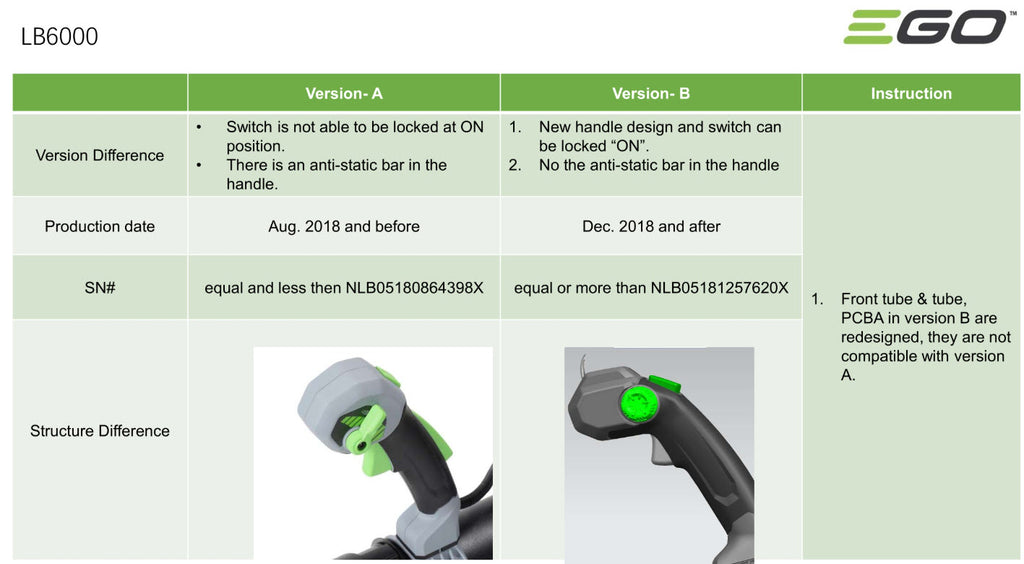 LB6000

EGO™

| | Version- A | Version- B | Instruction |
|---|---|---|---|
| Version Difference | • Switch is not able to be locked at ON position. • There is an anti-static bar in the handle. | 1. New handle design and switch can be locked "ON". 2. No the anti-static bar in the handle | 1. Front tube & tube, PCBA in version B are redesigned, they are not compatible with version A. |
| Production date | Aug. 2018 and before | Dec. 2018 and after | |
| SN# | equal and less then NLB05180864398X | equal or more than NLB05181257620X | |
| Structure Difference | | | |